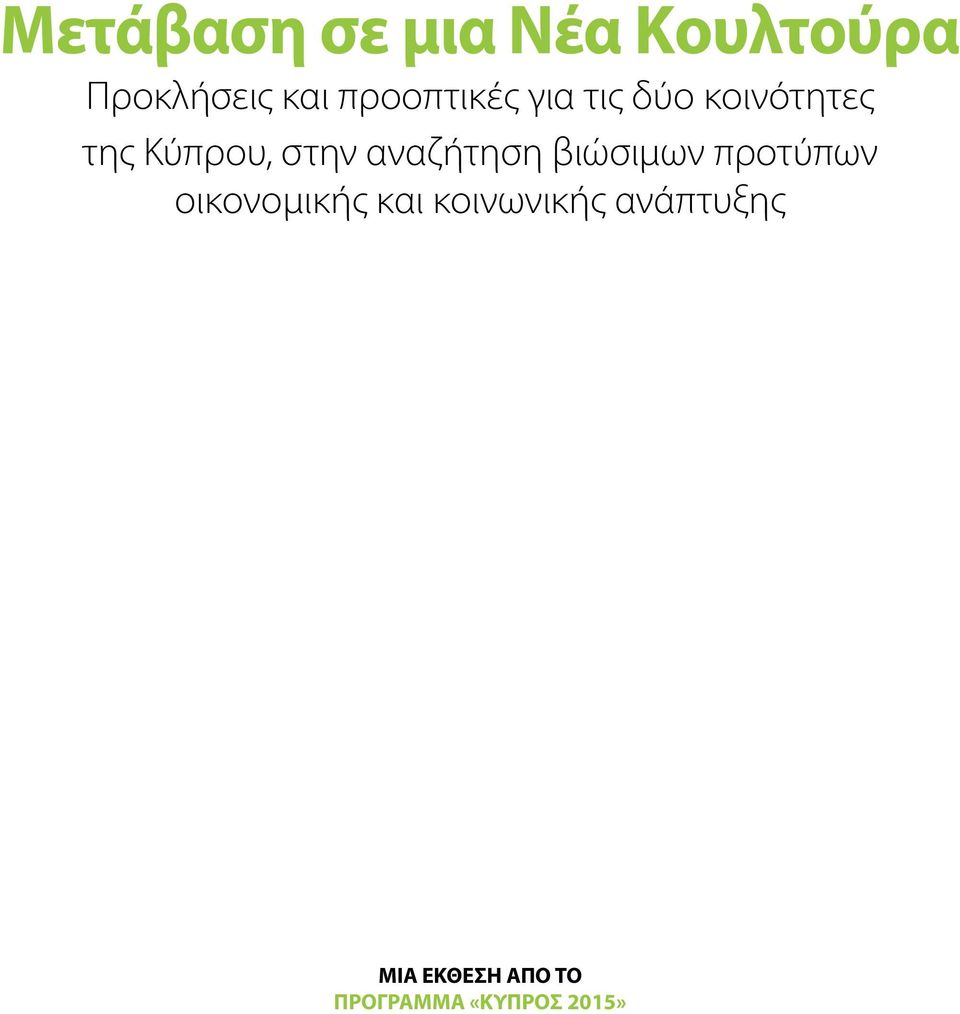 Μετάβαση σε μια Νέα Κουλτούρα

Προκλήσεις και προοπτικές για τις δύο κοινότητες της Κύπρου, στην αναζήτηση βιώσιμων προτύπων οικονομικής και κοινωνικής ανάπτυξης

ΜΙΑ ΕΚΘΕΣΗ ΑΠΟ ΤΟ
ΠΡΟΓΡΑΜΜΑ «ΚΥΠΡΟΣ 2015»